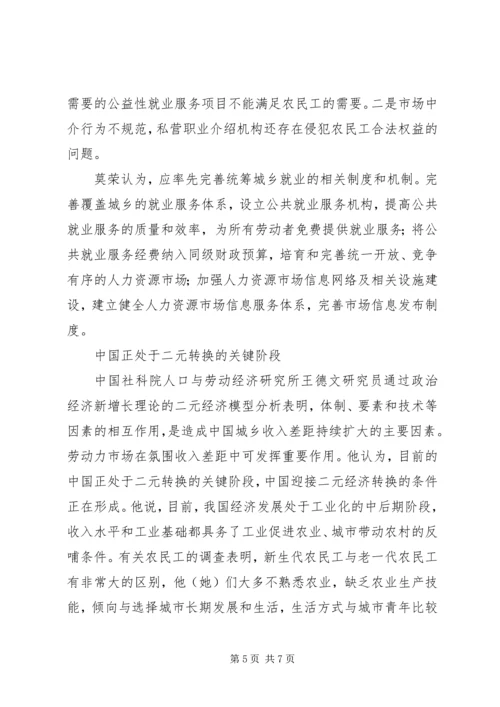 需要的公益性就业服务项目不能满足农民工的需要。二是市场中介行为不规范，私营职业介绍机构还存在侵犯农民工合法权益的问题。

莫荣认为，应率先完善统筹城乡就业的相关制度和机制。完善覆盖城乡的就业服务体系，设立公共就业服务机构，提高公共就业服务的质量和效率，为所有劳动者免费提供就业服务；将公共就业服务经费纳入同级财政预算，培育和完善统一开放、竞争有序的人力资源市场；加强人力资源市场信息网络及相关设施建设，建立健全人力资源市场信息服务体系，完善市场信息发布制度。

中国正处于二元转换的关键阶段

中国社科院人口与劳动经济研究所王德文研究员通过政治经济新增长理论的二元经济模型分析表明，体制、要素和技术等因素的相互作用，是造成中国城乡收入差距持续扩大的主要因素。劳动力市场在氛围收入差距中可发挥重要作用。他认为，目前的中国正处于二元转换的关键阶段，中国迎接二元经济转换的条件正在形成。他说，目前，我国经济发展处于工业化的中后期阶段，收入水平和工业基础都具务了工业促进农业、城市带动农村的反哺条件。有关农民工的调查表明，新生代农民工与老一代农民工有非常大的区别，他（她）们大多不熟悉农业，缺乏农业生产技能，倾向与选择城市长期发展和生活，生活方式与城市青年比较

第 5 页 共 7 页